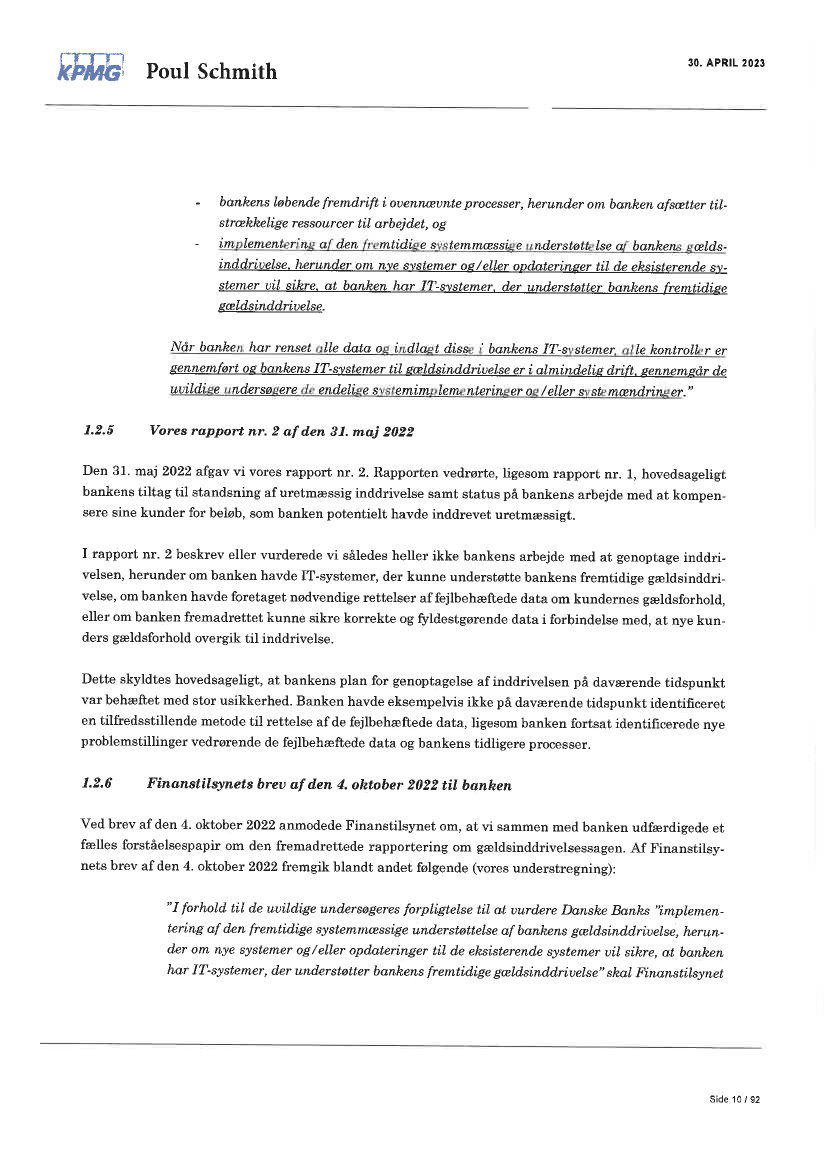 KPMG Poul Schmith

30. APRIL 2023

- bankens løbende fremdrift i ovennævnte processer, herunder om banken afsætter tilstrækkelige ressourcer til arbejdet, og
- implementering af den fremtidige systemmæssige understøttelse af bankens gældsinddrivelse, herunder om nye systemer og/eller opdateringer til de eksisterende systemer vil sikre, at banken har IT-systemer, der understøtter bankens fremtidige gældsinddrivelse.

Når banken har renset alle data og indlagt disse i bankens IT-systemer, alle kontroller er gennemført og bankens IT-systemer til gældsinddrivelse er i almindelig drift, gennemgår de uvildige undersøgere de endelige systemimplementeringer og/eller systemændringer."

1.2.5 Vores rapport nr. 2 af den 31. maj 2022

Den 31. maj 2022 afgav vi vores rapport nr. 2. Rapporten vedrørte, ligesom rapport nr. 1, hovedsageligt bankens tiltag til standsning af uretmæssig inddrivelse samt status på bankens arbejde med at kompensere sine kunder for beløb, som banken potentielt havde inddrevet uretmæssigt.

I rapport nr. 2 beskrev eller vurderede vi således heller ikke bankens arbejde med at genoptage inddrivelsen, herunder om banken havde IT-systemer, der kunne understøtte bankens fremtidige gældsinddrivelse, om banken havde foretaget nødvendige rettelser af fejlbehæftede data om kundernes gældsforhold, eller om banken fremadrettet kunne sikre korrekte og fyldestgørende data i forbindelse med, at nye kunders gældsforhold overgik til inddrivelse.

Dette skyldtes hovedsageligt, at bankens plan for genoptagelse af inddrivelsen på daværende tidspunkt var behæftet med stor usikkerhed. Banken havde eksempelvis ikke på daværende tidspunkt identificeret en tilfredsstillende metode til rettelse af de fejlbehæftede data, ligesom banken fortsat identificerede nye problemstillinger vedrørende de fejlbehæftede data og bankens tidligere processer.

1.2.6 Finanstilsynets brev af den 4. oktober 2022 til banken

Ved brev af den 4. oktober 2022 anmodede Finanstilsynet om, at vi sammen med banken udfærdigede et fælles forståelsespapir om den fremadrettede rapportering om gældsinddrivelsessagen. Af Finanstilsynets brev af den 4. oktober 2022 fremgik blandt andet følgende (vores understregning):

"I forhold til de uvildige undersøgeres forpligtelse til at vurdere Danske Banks "implementering af den fremtidige systemmæssige understøttelse af bankens gældsinddrivelse, herunder om nye systemer og/eller opdateringer til de eksisterende systemer vil sikre, at banken har IT-systemer, der understøtter bankens fremtidige gældsinddrivelse" skal Finanstilsynet

Side 10 / 92